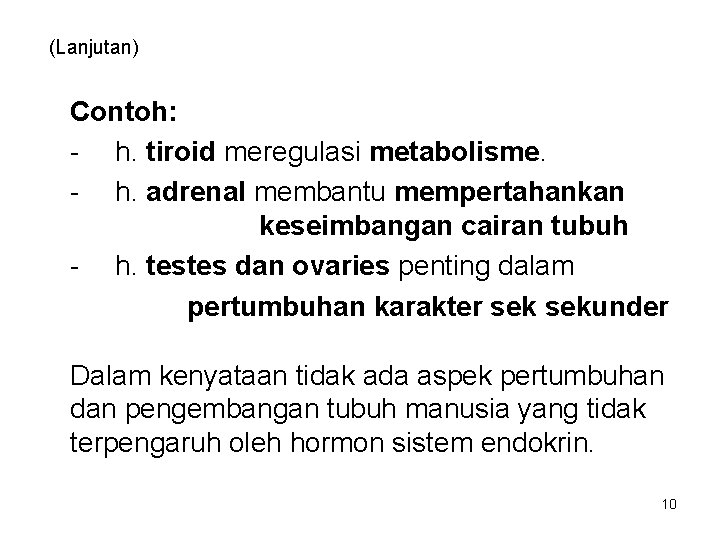 (Lanjutan)

Contoh:

- h. tiroid meregulasi metabolisme.
- h. adrenal membantu mempertahankan keseimbangan cairan tubuh
- h. testes dan ovaries penting dalam pertumbuhan karakter sek sekunder

Dalam kenyataan tidak ada aspek pertumbuhan dan pengembangan tubuh manusia yang tidak terpengaruh oleh hormon sistem endokrin.

10